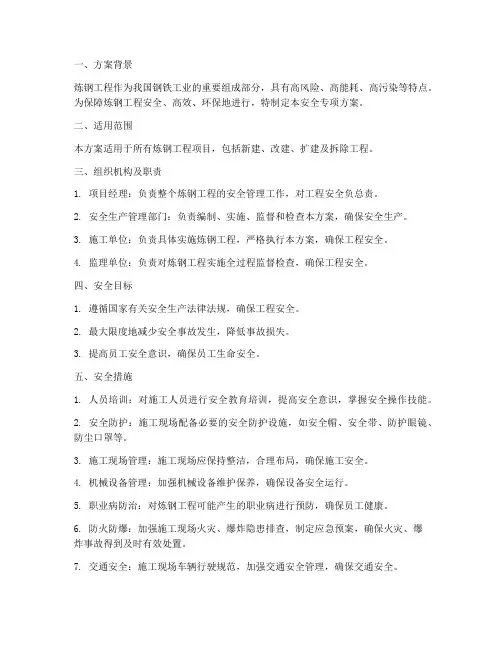 一、方案背景

炼钢工程作为我国钢铁工业的重要组成部分，具有高风险、高能耗、高污染等特点。为保障炼钢工程安全、高效、环保地进行，特制定本安全专项方案。

二、适用范围

本方案适用于所有炼钢工程项目，包括新建、改建、扩建及拆除工程。

三、组织机构及职责

1. 项目经理：负责整个炼钢工程的安全管理工作，对工程安全负总责。

2. 安全生产管理部门：负责编制、实施、监督和检查本方案，确保安全生产。

3. 施工单位：负责具体实施炼钢工程，严格执行本方案，确保工程安全。

4. 监理单位：负责对炼钢工程实施全过程监督检查，确保工程安全。

四、安全目标

1. 遵循国家有关安全生产法律法规，确保工程安全。

2. 最大限度地减少安全事故发生，降低事故损失。

3. 提高员工安全意识，确保员工生命安全。

五、安全措施

1. 人员培训：对施工人员进行安全教育培训，提高安全意识，掌握安全操作技能。

2. 安全防护：施工现场配备必要的安全防护设施，如安全帽、安全带、防护眼镜、防尘口罩等。

3. 施工现场管理：施工现场应保持整洁，合理布局，确保施工安全。

4. 机械设备管理：加强机械设备维护保养，确保设备安全运行。

5. 职业病防治：对炼钢工程可能产生的职业病进行预防，确保员工健康。

6. 防火防爆：加强施工现场火灾、爆炸隐患排查，制定应急预案，确保火灾、爆炸事故得到及时有效处置。

7. 交通安全：施工现场车辆行驶规范，加强交通安全管理，确保交通安全。